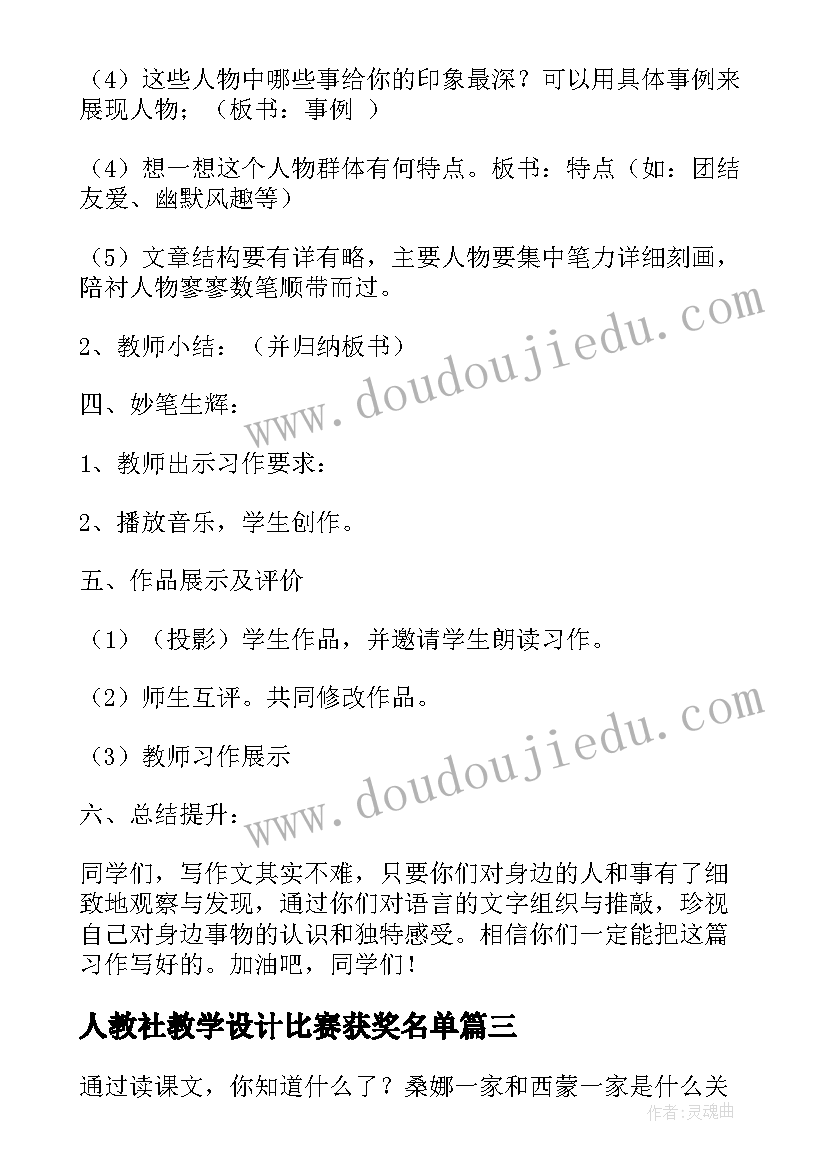 （4）这些人物中哪些事给你的印象最深？可以用具体事例来展现人物；（板书：事例 ）

（4）想一想这个人物群体有何特点。板书：特点（如：团结友爱、幽默风趣等）

（5）文章结构要有详有略，主要人物要集中笔力详细刻画，陪衬人物寥寥数笔顺带而过。

2、教师小结：（并归纳板书）

四、妙笔生辉：

1、教师出示习作要求：

2、播放音乐，学生创作。

五、作品展示及评价

（1）（投影）学生作品，并邀请学生朗读习作。

（2）师生互评。共同修改作品。

（3）教师习作展示

六、总结提升：

同学们，写作文其实不难，只要你们对身边的人和事有了细致地观察与发现，通过你们对语言的文字组织与推敲，珍视自己对身边事物的认识和独特感受。相信你们一定能把这篇习作写好的。加油吧，同学们！

人教社教学设计比赛获奖名单篇三

通过读课文，你知道什么了？桑娜一家和西蒙一家是什么关

www.doudoujiedu.com

www.doudoujiedu.com

作者：灵魂曲